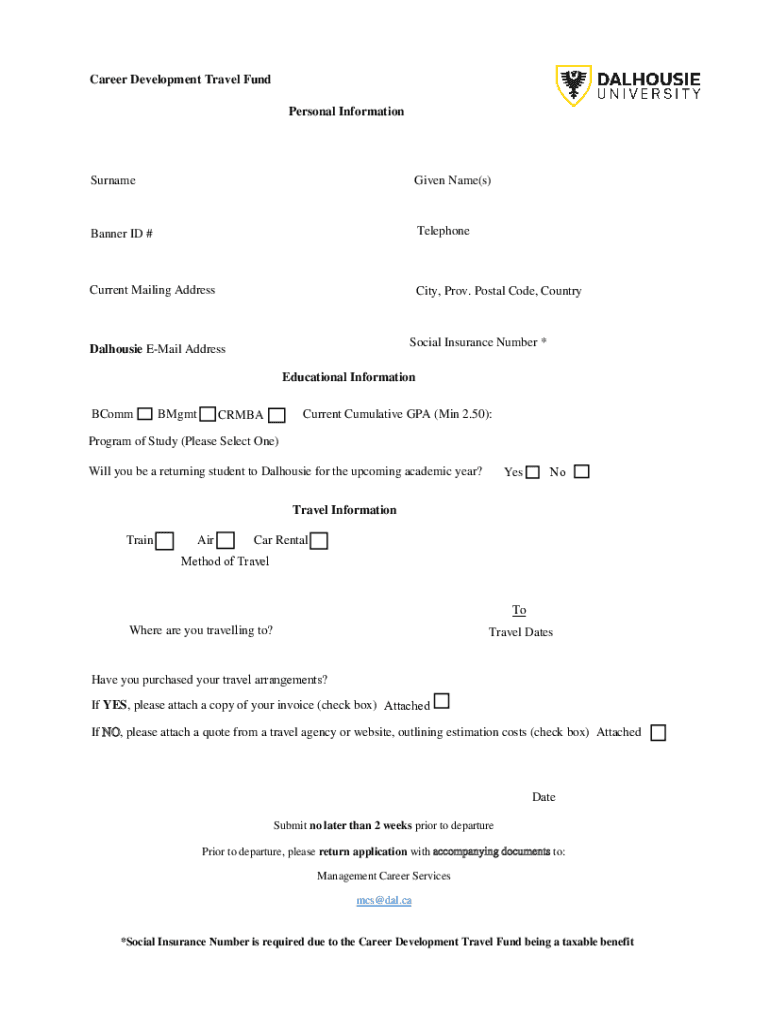 Career Development Travel Fund

DALHOUSIE UNIVERSITY

Personal Information

Surname

Given Name(s)

Banner ID #

Telephone

Current Mailing Address

City, Prov. Postal Code, Country

Dalhousie E-Mail Address

Social Insurance Number *

Educational Information

BComm BMgmt CRMBA

Current Cumulative GPA (Min 2.50):

Program of Study (Please Select One)

Will you be a returning student to Dalhousie for the upcoming academic year? Yes No

Travel Information

Train Air Car Rental

Method of Travel

To

Where are you travelling to?

Travel Dates

Have you purchased your travel arrangements?

If YES, please attach a copy of your invoice (check box) Attached

If NO, please attach a quote from a travel agency or website, outlining estimation costs (check box) Attached

Date

Submit no later than 2 weeks prior to departure

Prior to departure, please return application with accompanying documents to:

Management Career Services

mcs@dal.ca

*Social Insurance Number is required due to the Career Development Travel Fund being a taxable benefit